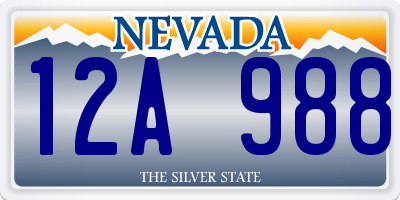 NEVADA

12A 988

THE SILVER STATE